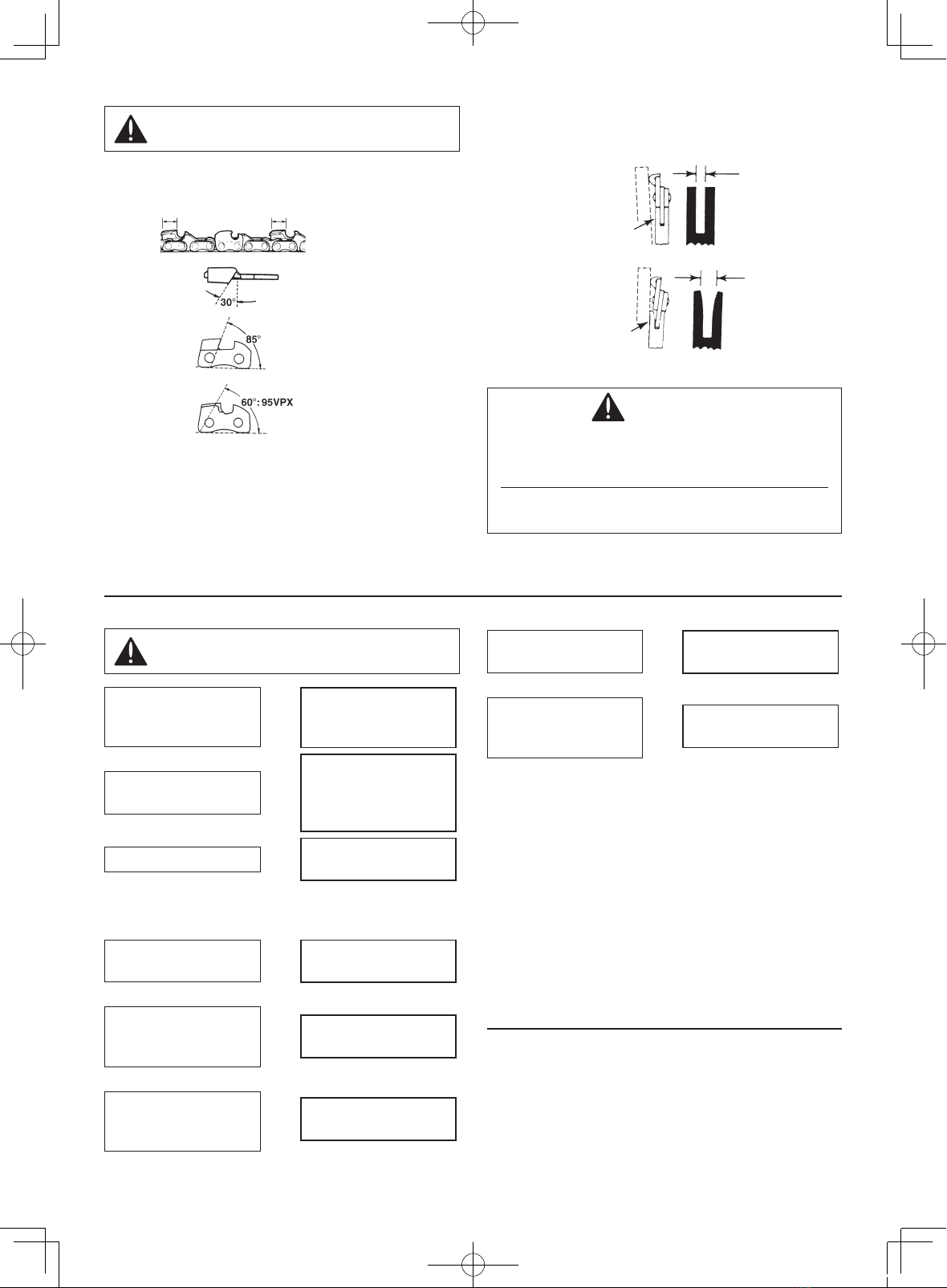 30°

85°

60°: 95VPX